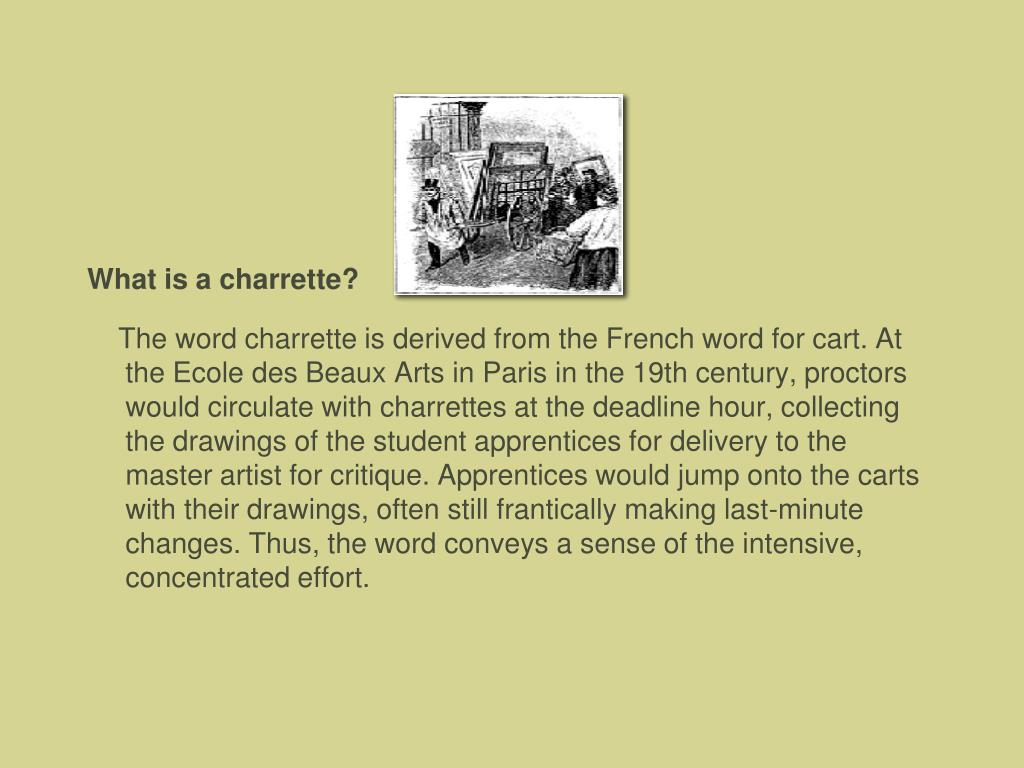 What is a charrette?

The word charrette is derived from the French word for cart. At the Ecole des Beaux Arts in Paris in the 19th century, proctors would circulate with charrettes at the deadline hour, collecting the drawings of the student apprentices for delivery to the master artist for critique. Apprentices would jump onto the carts with their drawings, often still frantically making last-minute changes. Thus, the word conveys a sense of the intensive, concentrated effort.